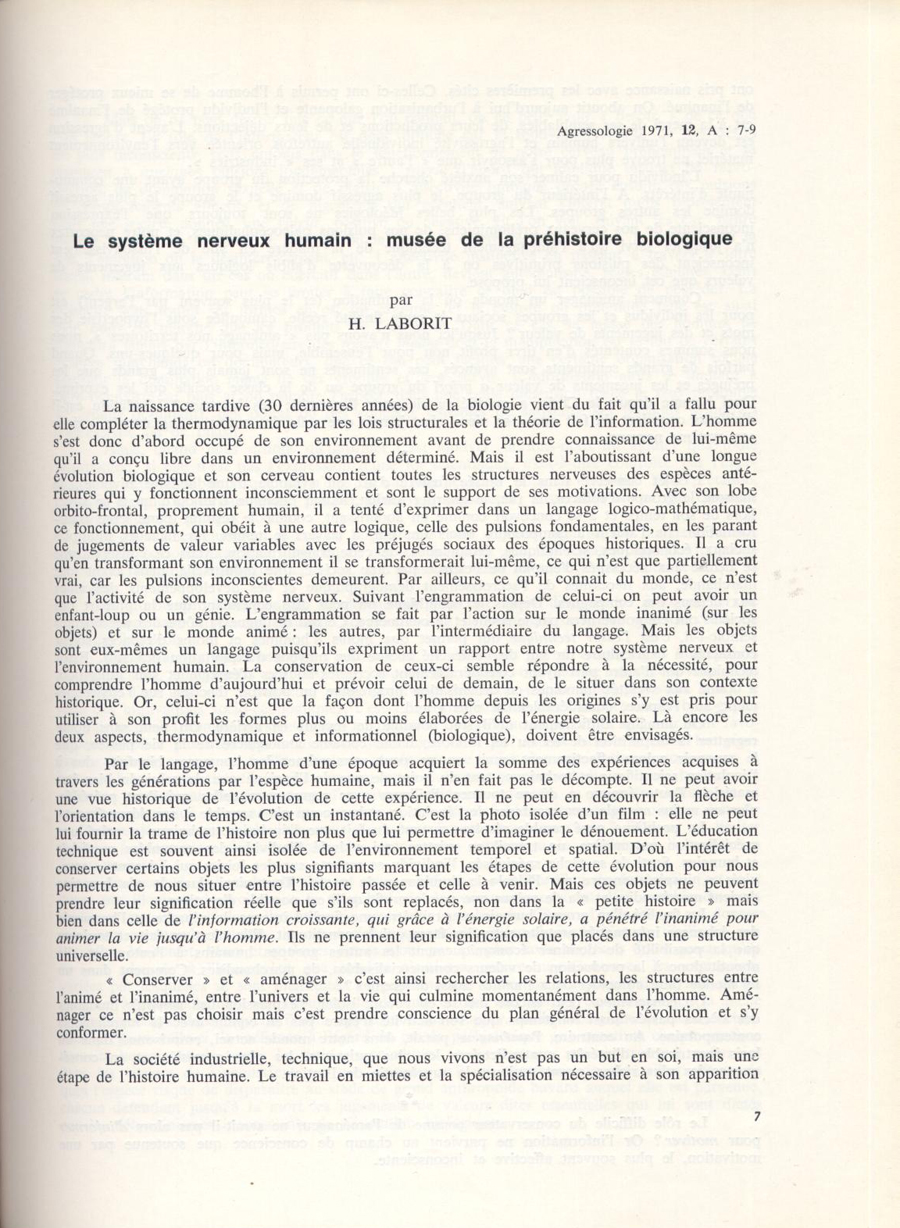 Agressologie 1971, 12, A : 7-9

Le système nerveux humain : musée de la préhistoire biologique

par
H. LABORIT

La naissance tardive (30 dernières années) de la biologie vient du fait qu'il a fallu pour elle compléter la thermodynamique par les lois structurales et la théorie de l'information. L'homme s'est donc d'abord occupé de son environnement avant de prendre connaissance de lui-même qu'il a conçu libre dans un environnement déterminé. Mais il est l'aboutissant d'une longue évolution biologique et son cerveau contient toutes les structures nerveuses des espèces antérieures qui y fonctionnent inconsciemment et sont le support de ses motivations. Avec son lobe orbito-frontal, proprement humain, il a tenté d'exprimer dans un langage logico-mathématique, ce fonctionnement, qui obéit à une autre logique, celle des pulsions fondamentales, en les parant de jugements de valeur variables avec les préjugés sociaux des époques historiques. Il a cru qu'en transformant son environnement il se transformerait lui-même, ce qui n'est que partiellement vrai, car les pulsions inconscientes demeurent. Par ailleurs, ce qu'il connait du monde, ce n'est que l'activité de son système nerveux. Suivant l'engrammation de celui-ci on peut avoir un enfant-loup ou un génie. L'engrammation se fait par l'action sur le monde inanimé (sur les objets) et sur le monde animé : les autres, par l'intermédiaire du langage. Mais les objets sont eux-mêmes un langage puisqu'ils expriment un rapport entre notre système nerveux et l'environnement humain. La conservation de ceux-ci semble répondre à la nécessité, pour comprendre l'homme d'aujourd'hui et prévoir celui de demain, de le situer dans son contexte historique. Or, celui-ci n'est que la façon dont l'homme depuis les origines s'y est pris pour utiliser à son profit les formes plus ou moins élaborées de l'énergie solaire. Là encore les deux aspects, thermodynamique et informationnel (biologique), doivent être envisagés.

Par le langage, l'homme d'une époque acquiert la somme des expériences acquises à travers les générations par l'espèce humaine, mais il n'en fait pas le décompte. Il ne peut avoir une vue historique de l'évolution de cette expérience. Il ne peut en découvrir la flèche et l'orientation dans le temps. C'est un instantané. C'est la photo isolée d'un film : elle ne peut lui fournir la trame de l'histoire non plus que lui permettre d'imaginer le dénouement. L'éducation technique est souvent ainsi isolée de l'environnement temporel et spatial. D'où l'intérêt de conserver certains objets les plus signifiants marquant les étapes de cette évolution pour nous permettre de nous situer entre l'histoire passée et celle à venir. Mais ces objets ne peuvent prendre leur signification réelle que s'ils sont replacés, non dans la « petite histoire » mais bien dans celle de l'information croissante, qui grâce à l'énergie solaire, a pénétré l'inanimé pour animer la vie jusqu'à l'homme. Ils ne prennent leur signification que placés dans une structure universelle.

« Conserver » et « aménager » c'est ainsi rechercher les relations, les structures entre l'animé et l'inanimé, entre l'univers et la vie qui culmine momentanément dans l'homme. Aménager ce n'est pas choisir mais c'est prendre conscience du plan général de l'évolution et s'y conformer.

La société industrielle, technique, que nous vivons n'est pas un but en soi, mais une étape de l'histoire humaine. Le travail en miettes et la spécialisation nécessaire à son apparition

7